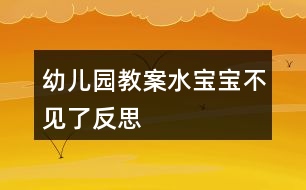 幼儿园教案水宝宝不见了反思